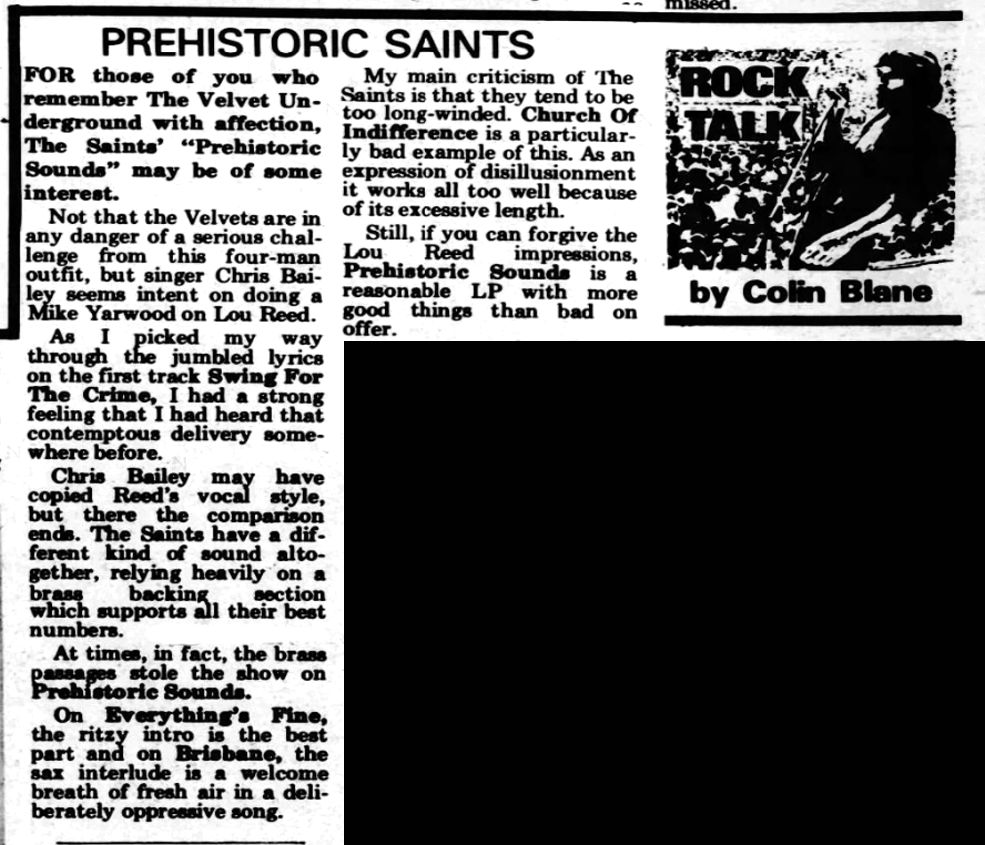 missed.

PREHISTORIC SAINTS

FOR those of you who remember The Velvet Underground with affection, The Saints' "Prehistoric Sounds" may be of some interest.

Not that the Velvets are in any danger of a serious challenge from this four-man outfit, but singer Chris Bailey seems intent on doing a Mike Yarwood on Lou Reed.

As I picked my way through the jumbled lyrics on the first track Swing For The Crime, I had a strong feeling that I had heard that contemptous delivery somewhere before.

Chris Bailey may have copied Reed's vocal style, but there the comparison ends. The Saints have a different kind of sound altogether, relying heavily on a brass backing section which supports all their best numbers.

At times, in fact, the brass passages stole the show on Prehistoric Sounds.

On Everything's Fine, the ritzy intro is the best part and on Brisbane, the sax interlude is a welcome breath of fresh air in a deliberately oppressive song.

My main criticism of The Saints is that they tend to be too long-winded. Church Of Indifference is a particularly bad example of this. As an expression of disillusionment it works all too well because of its excessive length.

Still, if you can forgive the Lou Reed impressions, Prehistoric Sounds is a reasonable LP with more good things than bad on offer.

ROCK TALK

by Colin Blane